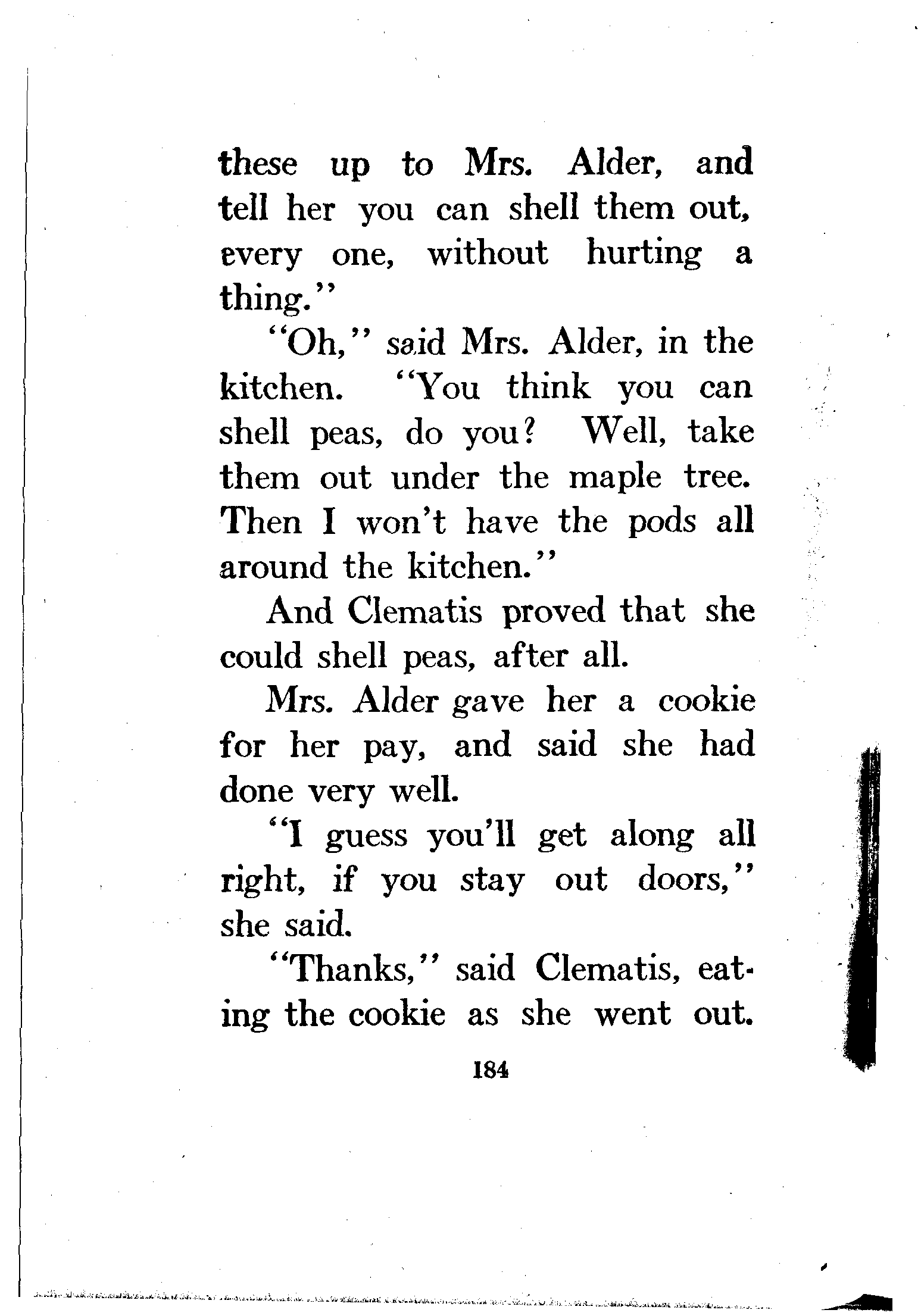 these up to Mrs. Alder, and tell her you can shell them out, every one, without hurting a thing."

"Oh," said Mrs. Alder, in the kitchen. "You think you can shell peas, do you? Well, take them out under the maple tree. Then I won't have the pods all around the kitchen."

And Clematis proved that she could shell peas, after all.

Mrs. Alder gave her a cookie for her pay, and said she had done very well.

"I guess you'll get along all right, if you stay out doors," she said.

"Thanks," said Clematis, eating the cookie as she went out.

184